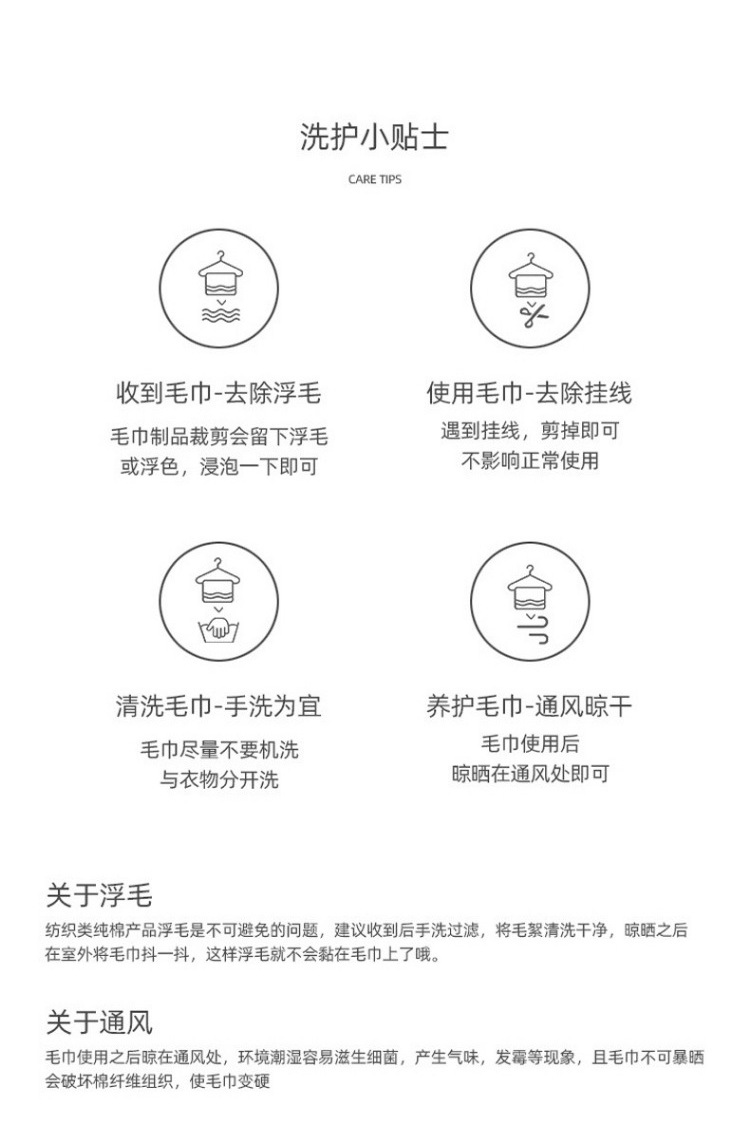 洗护小贴士

CARE TIPS

收到毛巾-去除浮毛

毛巾制品裁剪会留下浮毛
或浮色，浸泡一下即可

使用毛巾-去除挂线

遇到挂线，剪掉即可
不影响正常使用

清洗毛巾-手洗为宜

毛巾尽量不要机洗
与衣物分开洗

养护毛巾-通风晾干

毛巾使用后
晾晒在通风处即可

关于浮毛

纺织类纯棉产品浮毛是不可避免的问题，建议收到后手洗过滤，将毛絮清洗干净，晾晒之后在室外将毛巾抖一抖，这样浮毛就不会黏在毛巾上了哦。

关于通风

毛巾使用之后晾在通风处，环境潮湿容易滋生细菌，产生气味，发霉等现象，且毛巾不可暴晒会破坏棉纤维组织，使毛巾变硬